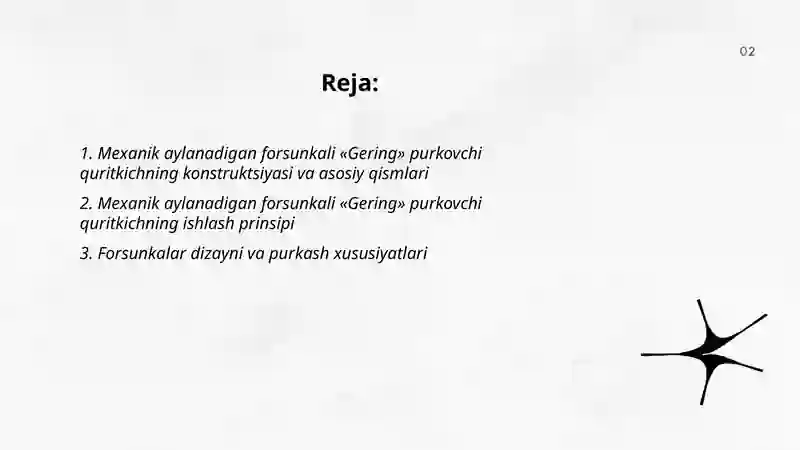 02

Reja:

1. Mexanik aylanadigan forsunkali «Gering» purkovchi quritkichning konstruktsiyasi va asosiy qismlari

2. Mexanik aylanadigan forsunkali «Gering» purkovchi quritkichning ishlash prinsipi

3. Forsunkalar dizayni va purkash xususiyatlari